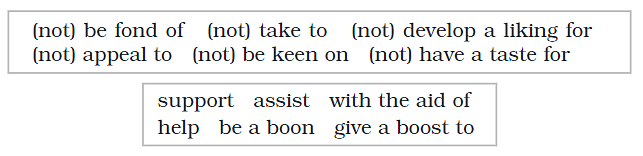 (not) be fond of (not) take to (not) develop a liking for
(not) appeal to (not) be keen on (not) have a taste for

support assist with the aid of
help be a boon give a boost to